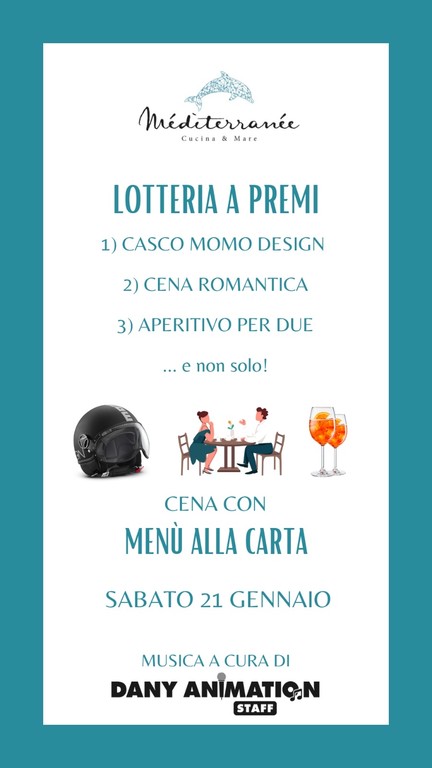 Méditerranée
Cucina & Mare

LOTTERIA A PREMI

1) CASCO MOMO DESIGN

2) CENA ROMANTICA

3) APERITIVO PER DUE

... e non solo!

CENA CON
MENÙ ALLA CARTA

SABATO 21 GENNAIO

MUSICA A CURA DI
DANY ANIMATION
STAFF